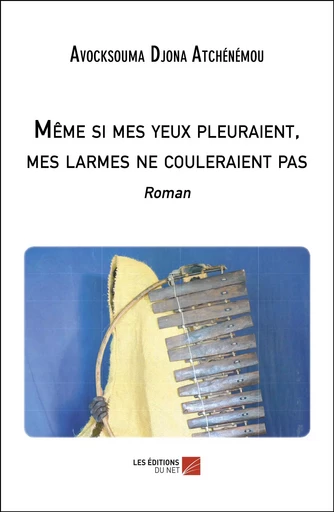 Avocksouma Djona Atchénémou

Même si mes yeux pleuraient, mes larmes ne couleraient pas

Roman

LES ÉDITIONS DU NET